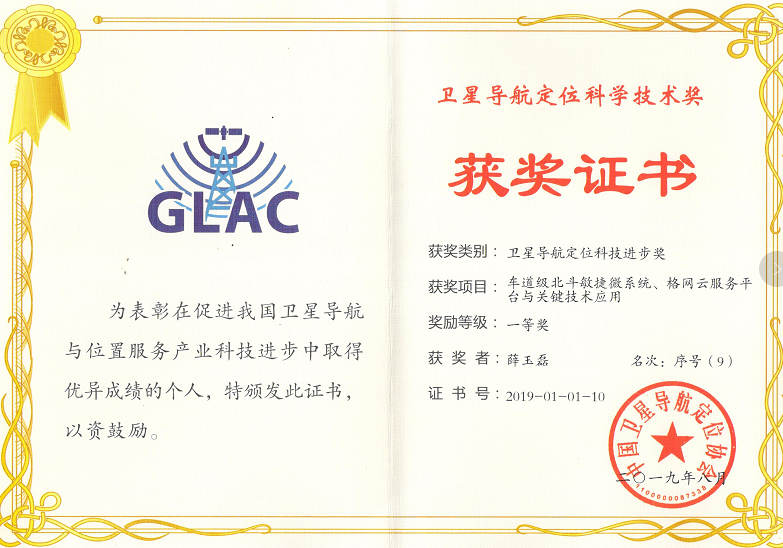 GLAC

为表彰在促进我国卫星导航与位置服务产业科技进步中取得优异成绩的个人，特颁发此证书，以资鼓励。

卫星导航定位科学技术奖

获奖证书

获奖类别：卫星导航定位科技进步奖

获奖项目：车道级北斗敏捷微系统、格网云服务平台与关键技术应用

奖励等级：一等奖

获 奖 者：薛玉磊　　名次：序号（9）

证 书 号：2019-01-01-10

中国卫星导航定位协会

1100000087330

二〇一九年八月